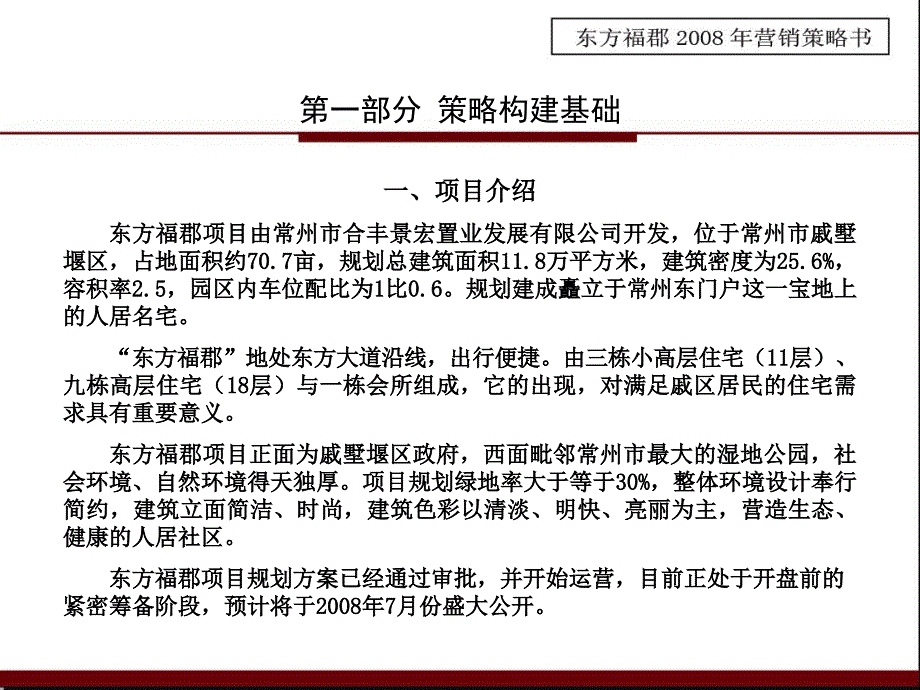 东方福郡 2008 年营销策略书

第一部分 策略构建基础

一、项目介绍

东方福郡项目由常州市合丰景宏置业发展有限公司开发，位于常州市戚墅堰区，占地面积约70.7亩，规划总建筑面积11.8万平方米，建筑密度为25.6%，容积率2.5，园区内车位配比为1比0.6。规划建成矗立于常州东门户这一宝地上的人居名宅。

“东方福郡”地处东方大道沿线，出行便捷。由三栋小高层住宅（11层）、九栋高层住宅（18层）与一栋会所组成，它的出现，对满足戚区居民的住宅需求具有重要意义。

东方福郡项目正面为戚墅堰区政府，西面毗邻常州市最大的湿地公园，社会环境、自然环境得天独厚。项目规划绿地率大于等于30%，整体环境设计奉行简约，建筑立面简洁、时尚，建筑色彩以清淡、明快、亮丽为主，营造生态、健康的人居社区。

东方福郡项目规划方案已经通过审批，并开始运营，目前正处于开盘前的紧密筹备阶段，预计将于2008年7月份盛大公开。